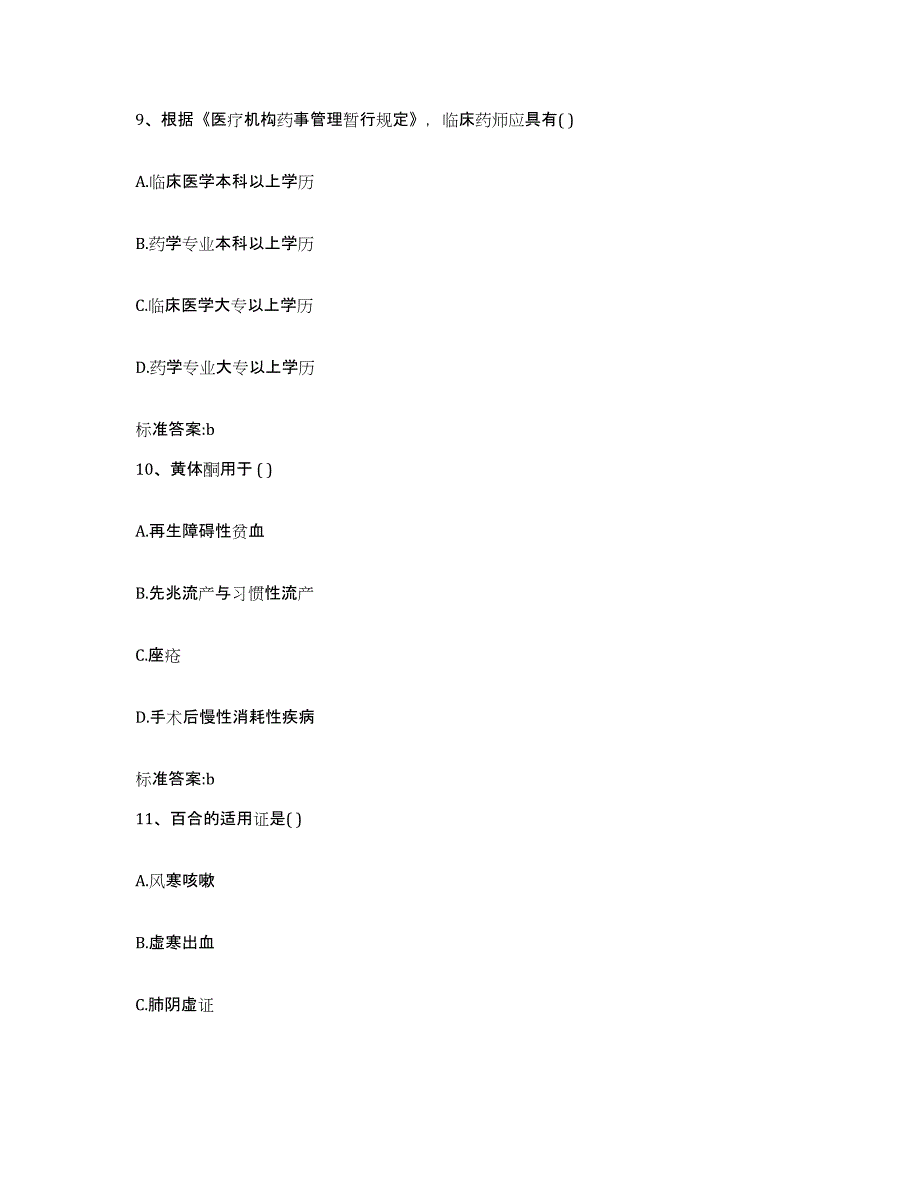 9、根据《医疗机构药事管理暂行规定》，临床药师应具有( )

A.临床医学本科以上学历

B.药学专业本科以上学历

C.临床医学大专以上学历

D.药学专业大专以上学历

标准答案:b

10、黄体酮用于 ( )

A.再生障碍性贫血

B.先兆流产与习惯性流产

C.座疮

D.手术后慢性消耗性疾病

标准答案:b

11、百合的适用证是( )

A.风寒咳嗽

B.虚寒出血

C.肺阴虚证